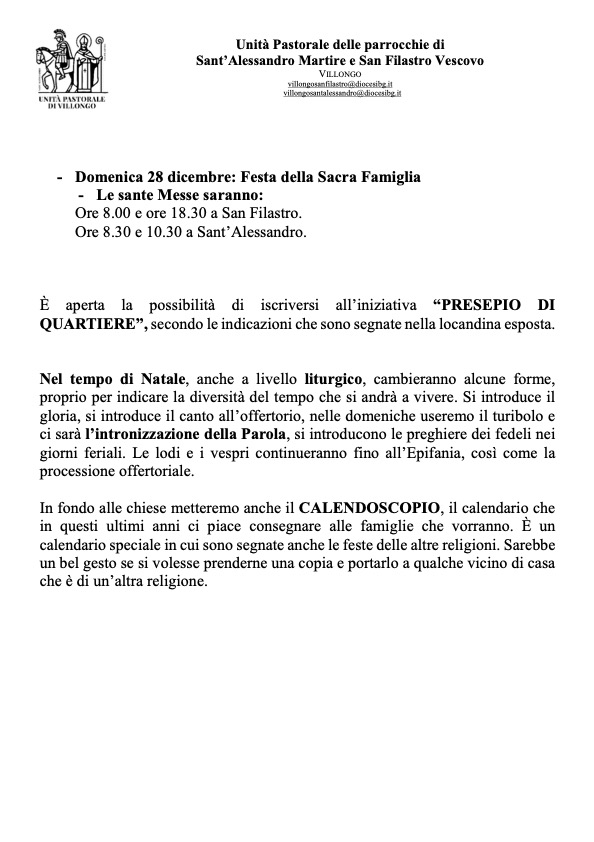 UNITÀ PASTORALE DI VILLONGO

Unità Pastorale delle parrocchie di
Sant'Alessandro Martire e San Filastro Vescovo
VILLONGO
villongosanfilastro@diocesibg.it
villongosantalessandro@diocesibg.it

- Domenica 28 dicembre: Festa della Sacra Famiglia
  - Le sante Messe saranno:
  Ore 8.00 e ore 18.30 a San Filastro.
  Ore 8.30 e 10.30 a Sant'Alessandro.

È aperta la possibilità di iscriversi all'iniziativa "PRESEPIO DI QUARTIERE", secondo le indicazioni che sono segnate nella locandina esposta.

Nel tempo di Natale, anche a livello liturgico, cambieranno alcune forme, proprio per indicare la diversità del tempo che si andrà a vivere. Si introduce il gloria, si introduce il canto all'offertorio, nelle domeniche useremo il turibolo e ci sarà l'intronizzazione della Parola, si introducono le preghiere dei fedeli nei giorni feriali. Le lodi e i vespri continueranno fino all'Epifania, così come la processione offertoriale.

In fondo alle chiese metteremo anche il CALENDOSCOPIO, il calendario che in questi ultimi anni ci piace consegnare alle famiglie che vorranno. È un calendario speciale in cui sono segnate anche le feste delle altre religioni. Sarebbe un bel gesto se si volesse prenderne una copia e portarlo a qualche vicino di casa che è di un'altra religione.